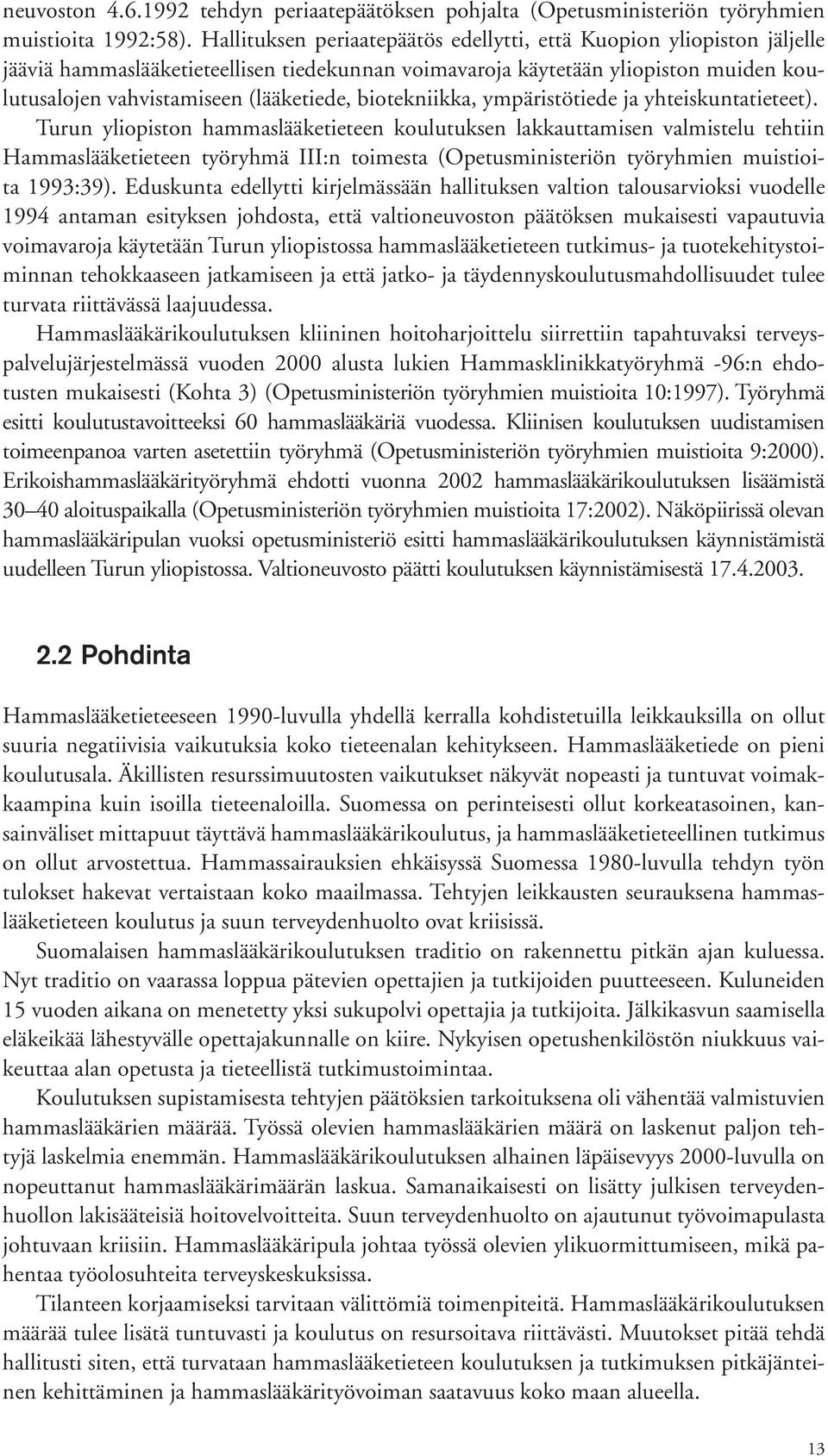 neuvoston 4.6.1992 tehdyn periaatepäätöksen pohjalta (Opetusministeriön työryhmien muistioita 1992:58). Hallituksen periaatepäätös edellytti, että Kuopion yliopiston jäljelle jääviä hammaslääketieteellisen tiedekunnan voimavaroja käytetään yliopiston muiden koulutusalojen vahvistamiseen (lääketiede, biotekniikka, ympäristötiede ja yhteiskuntatieteet). Turun yliopiston hammaslääketieteen koulutuksen lakkauttamisen valmistelu tehtiin Hammaslääketieteen työryhmä III:n toimesta (Opetusministeriön työryhmien muistioita 1993:39). Eduskunta edellytti kirjelmässään hallituksen valtion talousarvioksi vuodelle 1994 antaman esityksen johdosta, että valtioneuvoston päätöksen mukaisesti vapautuvia voimavaroja käytetään Turun yliopistossa hammaslääketieteen tutkimus- ja tuotekehitystoiminnan tehokkaaseen jatkamiseen ja että jatko- ja täydennyskoulutusmahdollisuudet tulee turvata riittävässä laajuudessa.

Hammaslääkärikoulutuksen kliininen hoitoharjoittelu siirrettiin tapahtuvaksi terveyspalvelujärjestelmässä vuoden 2000 alusta lukien Hammasklinikkatyöryhmä -96:n ehdotusten mukaisesti (Kohta 3) (Opetusministeriön työryhmien muistioita 10:1997). Työryhmä esitti koulutustavoitteeksi 60 hammaslääkäriä vuodessa. Kliinisen koulutuksen uudistamisen toimeenpanoa varten asetettiin työryhmä (Opetusministeriön työryhmien muistioita 9:2000). Erikoishammaslääkärityöryhmä ehdotti vuonna 2002 hammaslääkärikoulutuksen lisäämistä 30–40 aloituspaikalla (Opetusministeriön työryhmien muistioita 17:2002). Näköpiirissä olevan hammaslääkäripulan vuoksi opetusministeriö esitti hammaslääkärikoulutuksen käynnistämistä uudelleen Turun yliopistossa. Valtioneuvosto päätti koulutuksen käynnistämisestä 17.4.2003.

2.2 Pohdinta

Hammaslääketieteeseen 1990-luvulla yhdellä kerralla kohdistetuilla leikkauksilla on ollut suuria negatiivisia vaikutuksia koko tieteenalan kehitykseen. Hammaslääketiede on pieni koulutusala. Äkillisten resurssimuutosten vaikutukset näkyvät nopeasti ja tuntuvat voimakkaampina kuin isoilla tieteenaloilla. Suomessa on perinteisesti ollut korkeatasoinen, kansainväliset mittapuut täyttävä hammaslääkärikoulutus, ja hammaslääketieteellinen tutkimus on ollut arvostettua. Hammassairauksien ehkäisyssä Suomessa 1980-luvulla tehdyn työn tulokset hakevat vertaistaan koko maailmassa. Tehtyjen leikkausten seurauksena hammaslääketieteen koulutus ja suun terveydenhuolto ovat kriisissä.

Suomalaisen hammaslääkärikoulutuksen traditio on rakennettu pitkän ajan kuluessa. Nyt traditio on vaarassa loppua pätevien opettajien ja tutkijoiden puutteeseen. Kuluneiden 15 vuoden aikana on menetetty yksi sukupolvi opettajia ja tutkijoita. Jälkikasvun saamisella eläkeikää lähestyvälle opettajakunnalle on kiire. Nykyisen opetushenkilöstön niukkuus vaikeuttaa alan opetusta ja tieteellistä tutkimustoimintaa.

Koulutuksen supistamisesta tehtyjen päätöksien tarkoituksena oli vähentää valmistuvien hammaslääkärien määrää. Työssä olevien hammaslääkärien määrä on laskenut paljon tehtyjä laskelmia enemmän. Hammaslääkärikoulutuksen alhainen läpäisevyys 2000-luvulla on nopeuttanut hammaslääkärimäärän laskua. Samanaikaisesti on lisätty julkisen terveydenhuollon lakisääteisiä hoitovelvoitteita. Suun terveydenhuolto on ajautunut työvoimapulasta johtuvaan kriisiin. Hammaslääkäripula johtaa työssä olevien ylikuormittumiseen, mikä pahentaa työolosuhteita terveyskeskuksissa.

Tilanteen korjaamiseksi tarvitaan välittömiä toimenpiteitä. Hammaslääkärikoulutuksen määrää tulee lisätä tuntuvasti ja koulutus on resursoitava riittävästi. Muutokset pitää tehdä hallitusti siten, että turvataan hammaslääketieteen koulutuksen ja tutkimuksen pitkäjänteinen kehittäminen ja hammaslääkärityövoiman saatavuus koko maan alueella.

13